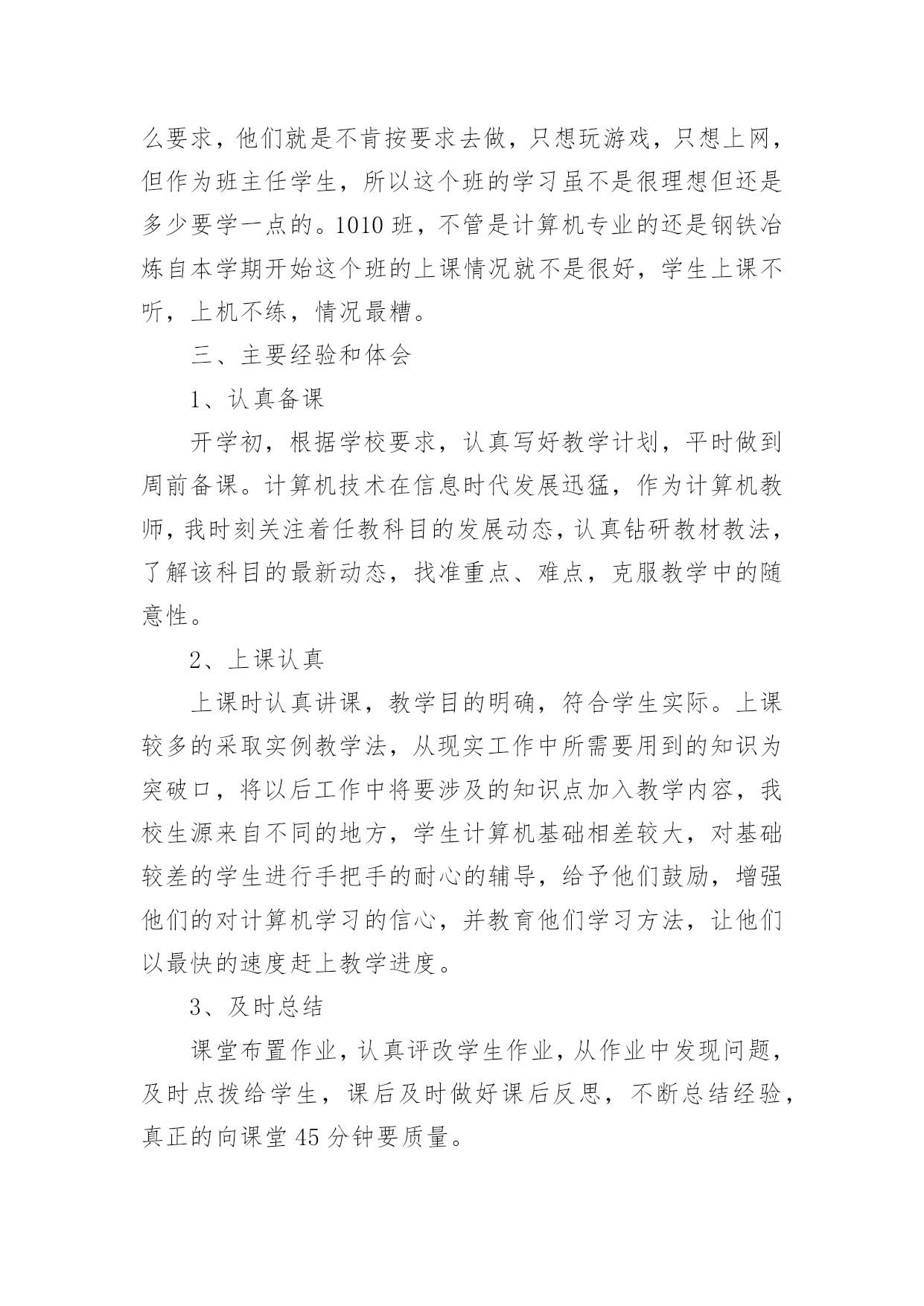 么要求，他们就是不肯按要求去做，只想玩游戏，只想上网，但作为班主任学生，所以这个班的学习虽不是很理想但还是多少要学一点的。1010 班，不管是计算机专业的还是钢铁冶炼自本学期开始这个班的上课情况就不是很好，学生上课不听，上机不练，情况最糟。

三、主要经验和体会

1、认真备课

开学初，根据学校要求，认真写好教学计划，平时做到周前备课。计算机技术在信息时代发展迅猛，作为计算机教师，我时刻关注着任教科目的发展动态，认真钻研教材教法，了解该科目的最新动态，找准重点、难点，克服教学中的随意性。

2、上课认真

上课时认真讲课，教学目的明确，符合学生实际。上课较多的采取实例教学法，从现实工作中所需要用到的知识为突破口，将以后工作中将要涉及的知识点加入教学内容，我校生源来自不同的地方，学生计算机基础相差较大，对基础较差的学生进行手把手的耐心的辅导，给予他们鼓励，增强他们的对计算机学习的信心，并教育他们学习方法，让他们以最快的速度赶上教学进度。

3、及时总结

课堂布置作业，认真评改学生作业，从作业中发现问题，及时点拨给学生，课后及时做好课后反思，不断总结经验，真正的向课堂 45 分钟要质量。